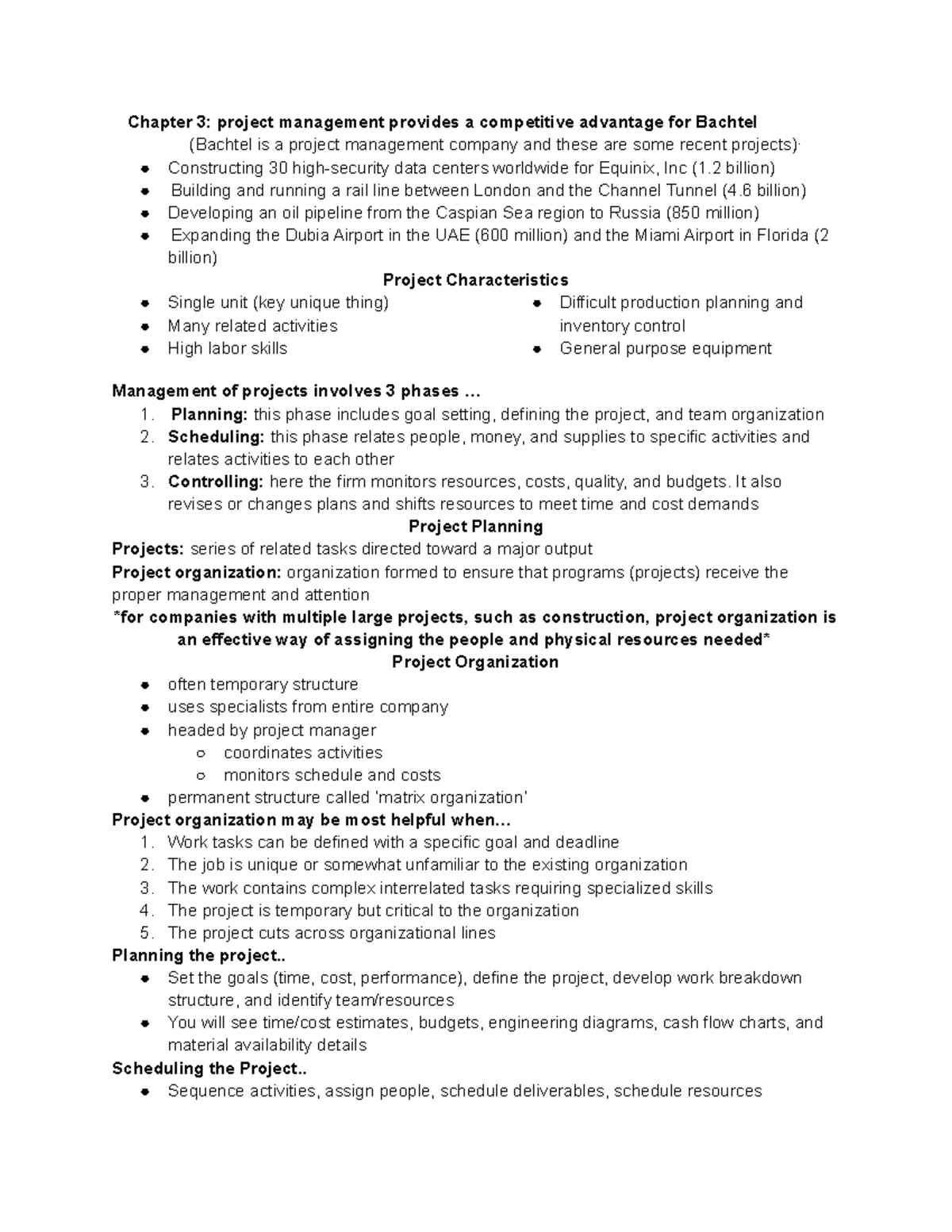 Chapter 3: project management provides a competitive advantage for Bachtel

(Bachtel is a project management company and these are some recent projects):

• Constructing 30 high-security data centers worldwide for Equinix, Inc (1.2 billion)
• Building and running a rail line between London and the Channel Tunnel (4.6 billion)
• Developing an oil pipeline from the Caspian Sea region to Russia (850 million)
• Expanding the Dubia Airport in the UAE (600 million) and the Miami Airport in Florida (2 billion)

Project Characteristics

• Single unit (key unique thing)
• Many related activities
• High labor skills

• Difficult production planning and inventory control
• General purpose equipment

Management of projects involves 3 phases ...

1. Planning: this phase includes goal setting, defining the project, and team organization
2. Scheduling: this phase relates people, money, and supplies to specific activities and relates activities to each other
3. Controlling: here the firm monitors resources, costs, quality, and budgets. It also revises or changes plans and shifts resources to meet time and cost demands

Project Planning

Projects: series of related tasks directed toward a major output

Project organization: organization formed to ensure that programs (projects) receive the proper management and attention

*for companies with multiple large projects, such as construction, project organization is an effective way of assigning the people and physical resources needed*

Project Organization

• often temporary structure
• uses specialists from entire company
• headed by project manager
  ○ coordinates activities
  ○ monitors schedule and costs
• permanent structure called 'matrix organization'

Project organization may be most helpful when...

1. Work tasks can be defined with a specific goal and deadline
2. The job is unique or somewhat unfamiliar to the existing organization
3. The work contains complex interrelated tasks requiring specialized skills
4. The project is temporary but critical to the organization
5. The project cuts across organizational lines

Planning the project..

• Set the goals (time, cost, performance), define the project, develop work breakdown structure, and identify team/resources
• You will see time/cost estimates, budgets, engineering diagrams, cash flow charts, and material availability details

Scheduling the Project..

• Sequence activities, assign people, schedule deliverables, schedule resources